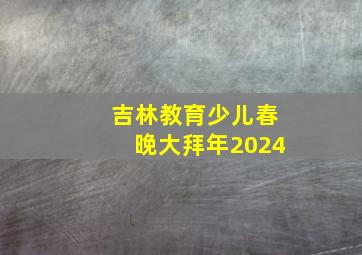 吉林教育少儿春晚大拜年2024